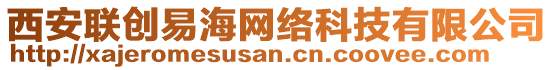 西安联创易海网络科技有限公司
http://xajeromesusan.cn.coovee.com